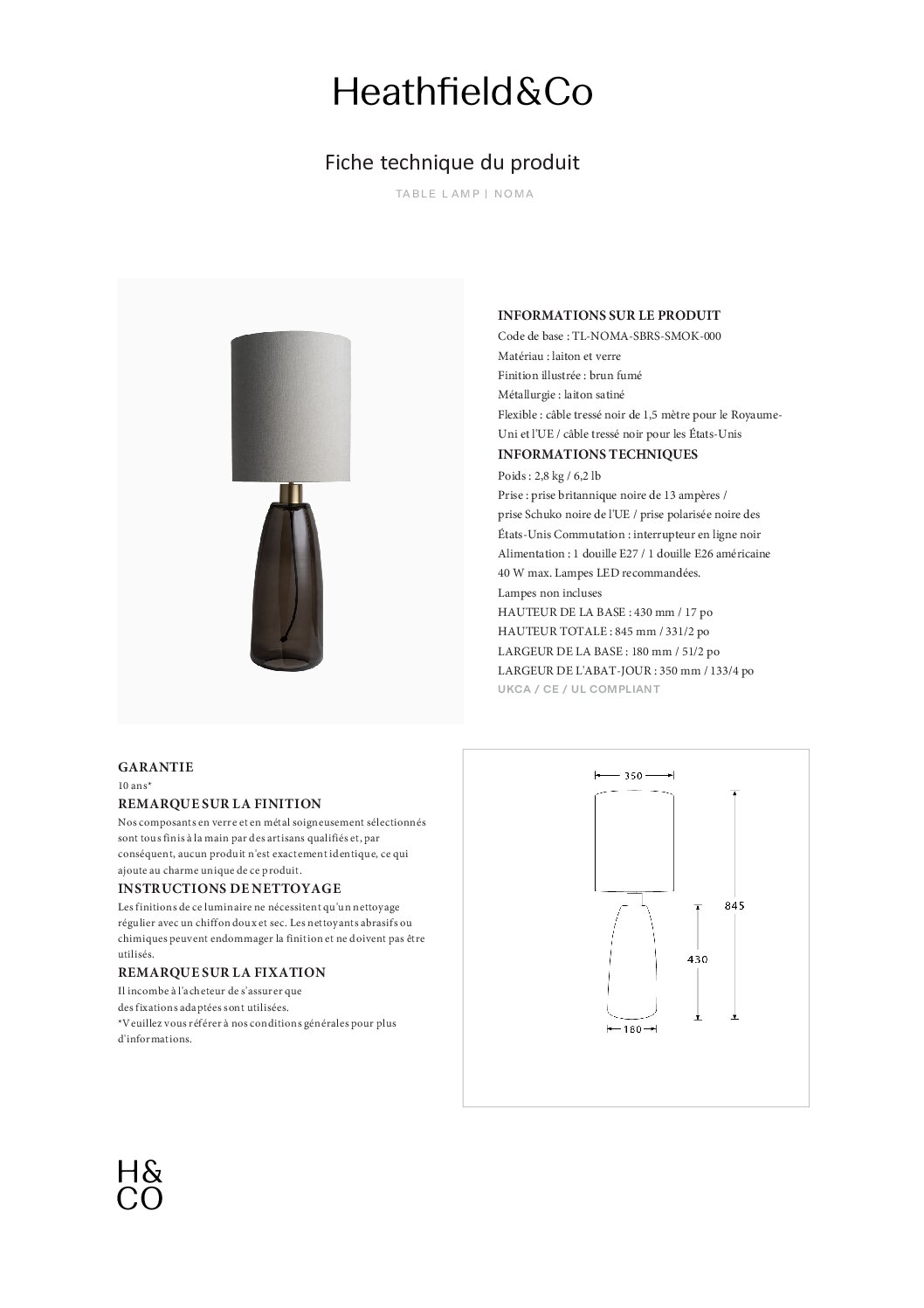 Heathfield&Co

Fiche technique du produit

TABLE LAMP | NOMA

INFORMATIONS SUR LE PRODUIT
Code de base : TL-NOMA-SBRS-SMOK-000
Matériau : laiton et verre
Finition illustrée : brun fumé
Métallurgie : laiton satiné
Flexible : câble tressé noir de 1,5 mètre pour le Royaume-Uni et l'UE / câble tressé noir pour les États-Unis
INFORMATIONS TECHNIQUES
Poids : 2,8 kg / 6,2 lb
Prise : prise britannique noire de 13 ampères / prise Schuko noire de l'UE / prise polarisée noire des États-Unis Commutation : interrupteur en ligne noir
Alimentation : 1 douille E27 / 1 douille E26 américaine 40 W max. Lampes LED recommandées.
Lampes non incluses
HAUTEUR DE LA BASE : 430 mm / 17 po
HAUTEUR TOTALE : 845 mm / 331/2 po
LARGEUR DE LA BASE : 180 mm / 51/2 po
LARGEUR DE L'ABAT-JOUR : 350 mm / 133/4 po
UKCA / CE / UL COMPLIANT

GARANTIE
10 ans*
REMARQUE SUR LA FINITION
Nos composants en verre et en métal soigneusement sélectionnés sont tous finis à la main par des artisans qualifiés et, par conséquent, aucun produit n'est exactement identique, ce qui ajoute au charme unique de ce produit.
INSTRUCTIONS DE NETTOYAGE
Les finitions de ce luminaire ne nécessitent qu'un nettoyage régulier avec un chiffon doux et sec. Les nettoyants abrasifs ou chimiques peuvent endommager la finition et ne doivent pas être utilisés.
REMARQUE SUR LA FIXATION
Il incombe à l'acheteur de s'assurer que des fixations adaptées sont utilisées.
*Veuillez vous référer à nos conditions générales pour plus d'informations.

350
845
430
180

H&
CO